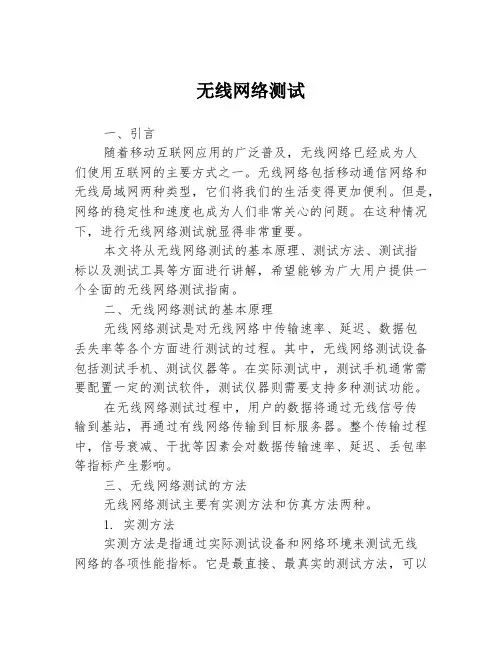 无线网络测试

一、引言

随着移动互联网应用的广泛普及，无线网络已经成为人们使用互联网的主要方式之一。无线网络包括移动通信网络和无线局域网两种类型，它们将我们的生活变得更加便利。但是，网络的稳定性和速度也成为人们非常关心的问题。在这种情况下，进行无线网络测试就显得非常重要。

本文将从无线网络测试的基本原理、测试方法、测试指标以及测试工具等方面进行讲解，希望能够为广大用户提供一个全面的无线网络测试指南。

二、无线网络测试的基本原理

无线网络测试是对无线网络中传输速率、延迟、数据包丢失率等各个方面进行测试的过程。其中，无线网络测试设备包括测试手机、测试仪器等。在实际测试中，测试手机通常需要配置一定的测试软件，测试仪器则需要支持多种测试功能。

在无线网络测试过程中，用户的数据将通过无线信号传输到基站，再通过有线网络传输到目标服务器。整个传输过程中，信号衰减、干扰等因素会对数据传输速率、延迟、丢包率等指标产生影响。

三、无线网络测试的方法

无线网络测试主要有实测方法和仿真方法两种。

1. 实测方法

实测方法是指通过实际测试设备和网络环境来测试无线网络的各项性能指标。它是最直接、最真实的测试方法，可以